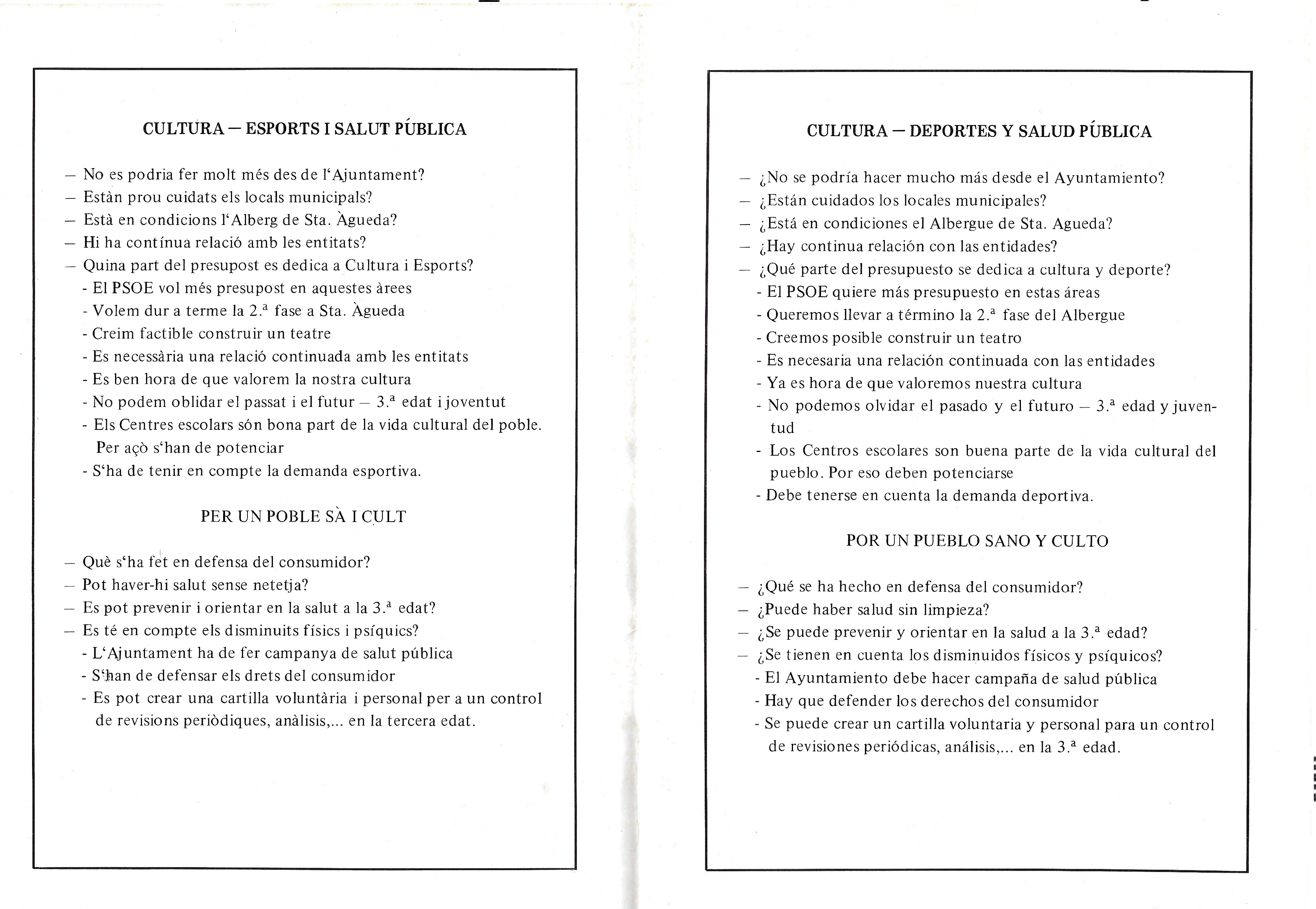 CULTURA — ESPORTS I SALUT PÚBLICA

— No es podria fer molt més des de l'Ajuntament?
— Estàn prou cuidats els locals municipals?
— Està en condicions l'Alberg de Sta. Àgueda?
— Hi ha contínua relació amb les entitats?
— Quina part del presupost es dedica a Cultura i Esports?
- El PSOE vol més presupost en aquestes àrees
- Volem dur a terme la 2.ª fase a Sta. Àgueda
- Creim factible construir un teatre
- Es necessària una relació continuada amb les entitats
- Es ben hora de que valorem la nostra cultura
- No podem oblidar el passat i el futur — 3.ª edat i joventut
- Els Centres escolars són bona part de la vida cultural del poble. Per açò s'han de potenciar
- S'ha de tenir en compte la demanda esportiva.

PER UN POBLE SÀ I CULT

— Què s'ha fet en defensa del consumidor?
— Pot haver-hi salut sense netetja?
— Es pot prevenir i orientar en la salut a la 3.ª edat?
— Es té en compte els disminuits físics i psíquics?
- L'Ajuntament ha de fer campanya de salut pública
- S'han de defensar els drets del consumidor
- Es pot crear una cartilla voluntària i personal per a un control de revisions periòdiques, anàlisis,... en la tercera edat.

CULTURA — DEPORTES Y SALUD PÚBLICA

— ¿No se podría hacer mucho más desde el Ayuntamiento?
— ¿Están cuidados los locales municipales?
— ¿Está en condiciones el Albergue de Sta. Agueda?
— ¿Hay continua relación con las entidades?
— ¿Qué parte del presupuesto se dedica a cultura y deporte?
- El PSOE quiere más presupuesto en estas áreas
- Queremos llevar a término la 2.ª fase del Albergue
- Creemos posible construir un teatro
- Es necesaria una relación continuada con las entidades
- Ya es hora de que valoremos nuestra cultura
- No podemos olvidar el pasado y el futuro — 3.ª edad y juventud
- Los Centros escolares son buena parte de la vida cultural del pueblo. Por eso deben potenciarse
- Debe tenerse en cuenta la demanda deportiva.

POR UN PUEBLO SANO Y CULTO

— ¿Qué se ha hecho en defensa del consumidor?
— ¿Puede haber salud sin limpieza?
— ¿Se puede prevenir y orientar en la salud a la 3.ª edad?
— ¿Se tienen en cuenta los disminuidos físicos y psíquicos?
- El Ayuntamiento debe hacer campaña de salud pública
- Hay que defender los derechos del consumidor
- Se puede crear un cartilla voluntaria y personal para un control de revisiones periódicas, análisis,... en la 3.ª edad.